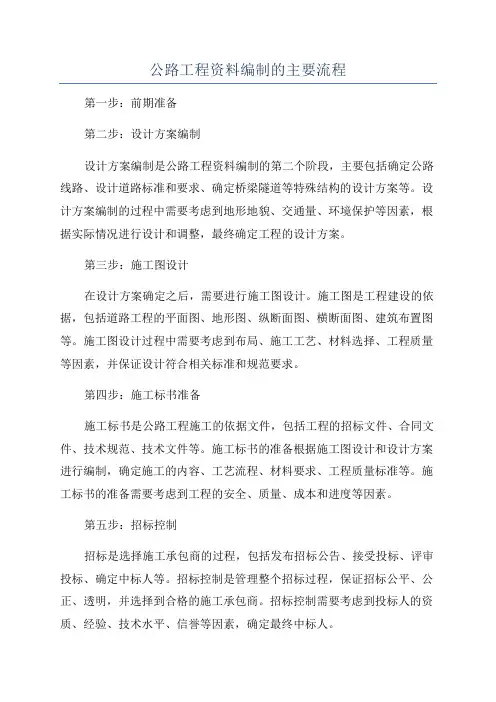 公路工程资料编制的主要流程

第一步：前期准备

第二步：设计方案编制

设计方案编制是公路工程资料编制的第二个阶段，主要包括确定公路线路、设计道路标准和要求、确定桥梁隧道等特殊结构的设计方案等。设计方案编制的过程中需要考虑到地形地貌、交通量、环境保护等因素，根据实际情况进行设计和调整，最终确定工程的设计方案。

第三步：施工图设计

在设计方案确定之后，需要进行施工图设计。施工图是工程建设的依据，包括道路工程的平面图、地形图、纵断面图、横断面图、建筑布置图等。施工图设计过程中需要考虑到布局、施工工艺、材料选择、工程质量等因素，并保证设计符合相关标准和规范要求。

第四步：施工标书准备

施工标书是公路工程施工的依据文件，包括工程的招标文件、合同文件、技术规范、技术文件等。施工标书的准备根据施工图设计和设计方案进行编制，确定施工的内容、工艺流程、材料要求、工程质量标准等。施工标书的准备需要考虑到工程的安全、质量、成本和进度等因素。

第五步：招标控制

招标是选择施工承包商的过程，包括发布招标公告、接受投标、评审投标、确定中标人等。招标控制是管理整个招标过程，保证招标公平、公正、透明，并选择到合格的施工承包商。招标控制需要考虑到投标人的资质、经验、技术水平、信誉等因素，确定最终中标人。